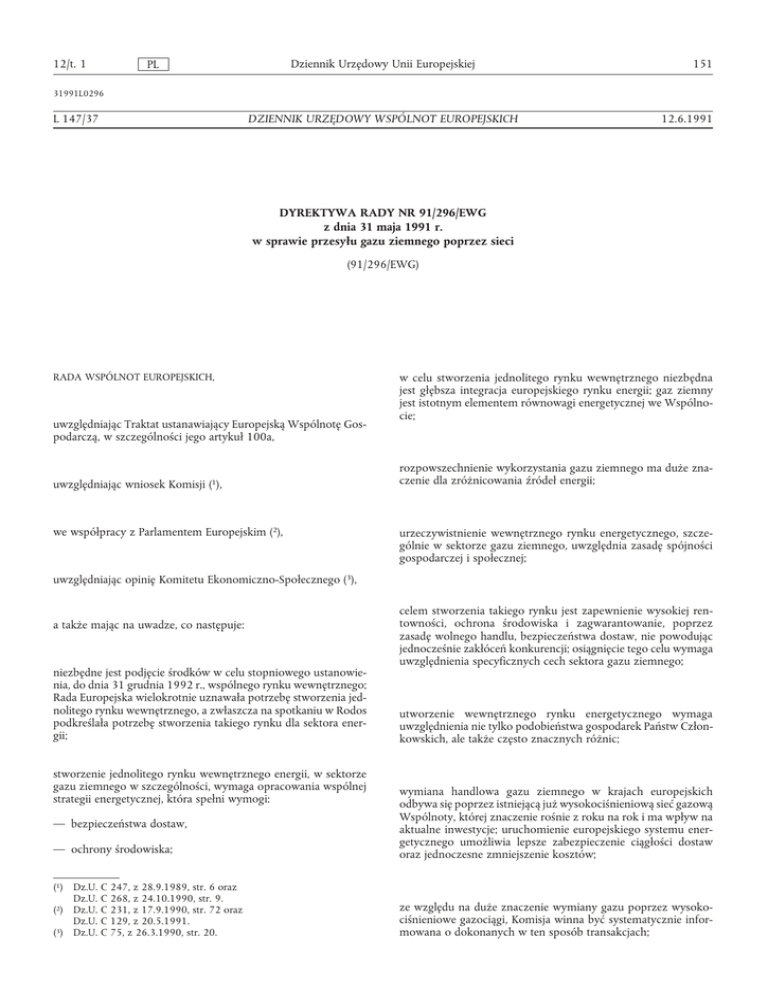 12/t. 1 PL Dziennik Urzędowy Unii Europejskiej 151

31991L0296

L 147/37 DZIENNIK URZĘDOWY WSPÓLNOT EUROPEJSKICH 12.6.1991

DYREKTYWA RADY NR 91/296/EWG
z dnia 31 maja 1991 r.
w sprawie przesyłu gazu ziemnego poprzez sieci

(91/296/EWG)

RADA WSPÓLNOT EUROPEJSKICH,

uwzględniając Traktat ustanawiający Europejską Wspólnotę Gospodarczą, w szczególności jego artykuł 100a,

uwzględniając wniosek Komisji ($^1$),

we współpracy z Parlamentem Europejskim ($^2$),

uwzględniając opinię Komitetu Ekonomiczno-Społecznego ($^3$),

a także mając na uwadze, co następuje:

niezbędne jest podjęcie środków w celu stopniowego ustanowienia, do dnia 31 grudnia 1992 r., wspólnego rynku wewnętrznego; Rada Europejska wielokrotnie uznawała potrzebę stworzenia jednolitego rynku wewnętrznego, a zwłaszcza na spotkaniu w Rodos podkreślała potrzebę stworzenia takiego rynku dla sektora energii;

stworzenie jednolitego rynku wewnętrznego energii, w sektorze gazu ziemnego w szczególności, wymaga opracowania wspólnej strategii energetycznej, która spełni wymogi:

— bezpieczeństwa dostaw,

— ochrony środowiska;

($^1$) Dz.U. C 247, z 28.9.1989, str. 6 oraz Dz.U. C 268, z 24.10.1990, str. 9.
($^2$) Dz.U. C 231, z 17.9.1990, str. 72 oraz Dz.U. C 129, z 20.5.1991.
($^3$) Dz.U. C 75, z 26.3.1990, str. 20.

w celu stworzenia jednolitego rynku wewnętrznego niezbędna jest głębsza integracja europejskiego rynku energii; gaz ziemny jest istotnym elementem równowagi energetycznej we Wspólnocie;

rozpowszechnienie wykorzystania gazu ziemnego ma duże znaczenie dla zróżnicowania źródeł energii;

urzeczywistnienie wewnętrznego rynku energetycznego, szczególnie w sektorze gazu ziemnego, uwzględnia zasadę spójności gospodarczej i społecznej;

celem stworzenia takiego rynku jest zapewnienie wysokiej rentowności, ochrona środowiska i zagwarantowanie, poprzez zasadę wolnego handlu, bezpieczeństwa dostaw, nie powodując jednocześnie zakłóceń konkurencji; osiągnięcie tego celu wymaga uwzględnienia specyficznych cech sektora gazu ziemnego;

utworzenie wewnętrznego rynku energetycznego wymaga uwzględnienia nie tylko podobieństwa gospodarek Państw Członkowskich, ale także często znacznych różnic;

wymiana handlowa gazu ziemnego w krajach europejskich odbywa się poprzez istniejącą już wysokociśnieniową sieć gazową Wspólnoty, której znaczenie rośnie z roku na rok i ma wpływ na aktualne inwestycje; uruchomienie europejskiego systemu energetycznego umożliwia lepsze zabezpieczenie ciągłości dostaw oraz jednoczesne zmniejszenie kosztów;

ze względu na duże znaczenie wymiany gazu poprzez wysokociśnieniowe gazociągi, Komisja winna być systematycznie informowana o dokonanych w ten sposób transakcjach;